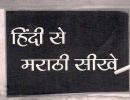 हिंदी से
मराठी सीखे